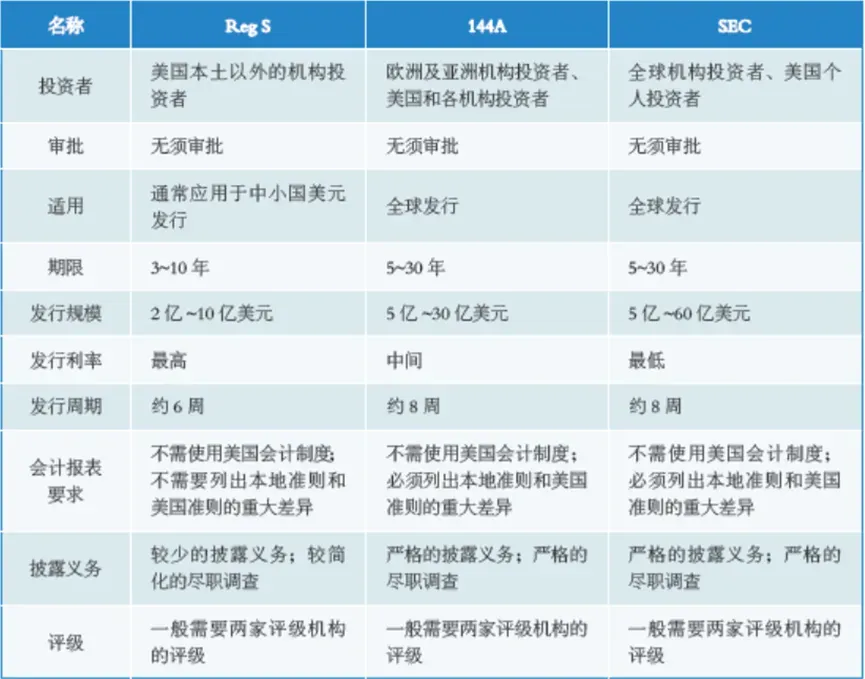 | 名称 | Reg S | 144A | SEC |
|---|---|---|---|
| 投资者 | 美国本土以外的机构投资者 | 欧洲及亚洲机构投资者、美国和各机构投资者 | 全球机构投资者、美国个人投资者 |
| 审批 | 无须审批 | 无须审批 | 无须审批 |
| 适用 | 通常应用于中小国美元发行 | 全球发行 | 全球发行 |
| 期限 | 3~10 年 | 5~30 年 | 5~30 年 |
| 发行规模 | 2 亿 ~10 亿美元 | 5 亿 ~30 亿美元 | 5 亿 ~60 亿美元 |
| 发行利率 | 最高 | 中间 | 最低 |
| 发行周期 | 约 6 周 | 约 8 周 | 约 8 周 |
| 会计报表要求 | 不需使用美国会计制度；不需要列出本地准则和美国准则的重大差异 | 不需使用美国会计制度；必须列出本地准则和美国准则的重大差异 | 不需使用美国会计制度；必须列出本地准则和美国准则的重大差异 |
| 披露义务 | 较少的披露义务；较简化的尽职调查 | 严格的披露义务；严格的尽职调查 | 严格的披露义务；严格的尽职调查 |
| 评级 | 一般需要两家评级机构的评级 | 一般需要两家评级机构的评级 | 一般需要两家评级机构的评级 |